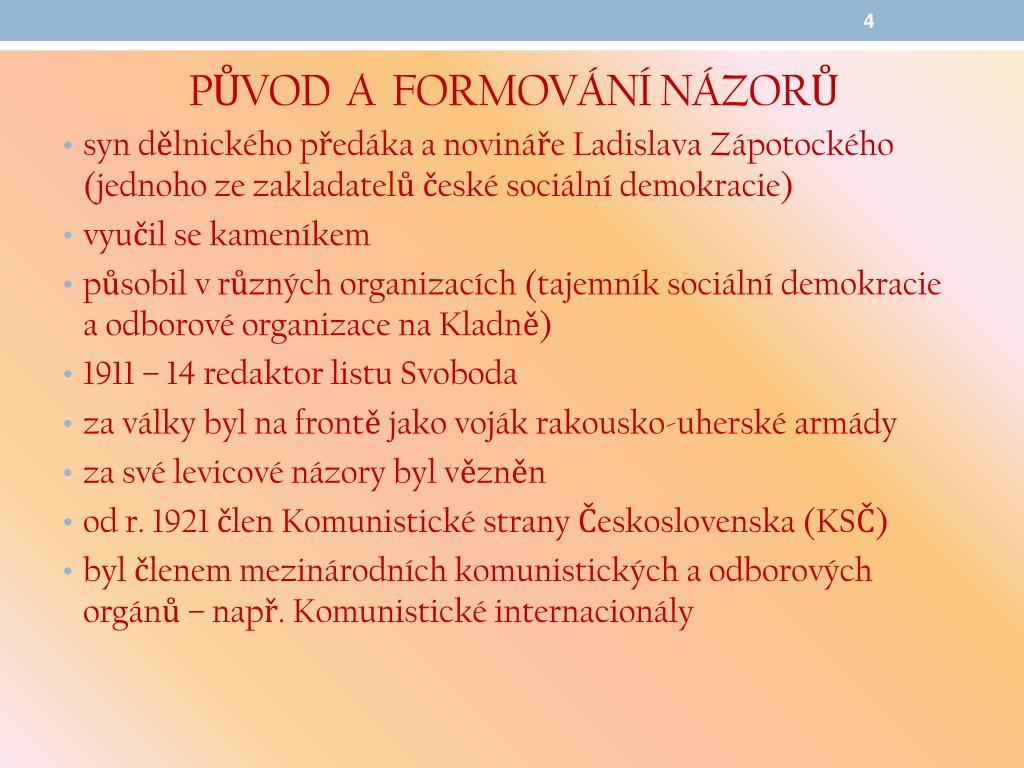 4

PŮVOD A FORMOVÁNÍ NÁZORŮ

• syn dělnického předáka a novináře Ladislava Zápotockého (jednoho ze zakladatelů české sociální demokracie)
• vyučil se kameníkem
• působil v různých organizacích (tajemník sociální demokracie a odborové organizace na Kladně)
• 1911 – 14 redaktor listu Svoboda
• za války byl na frontě jako voják rakousko-uherské armády
• za své levicové názory byl vězněn
• od r. 1921 člen Komunistické strany Československa (KSČ)
• byl členem mezinárodních komunistických a odborových orgánů – např. Komunistické internacionály